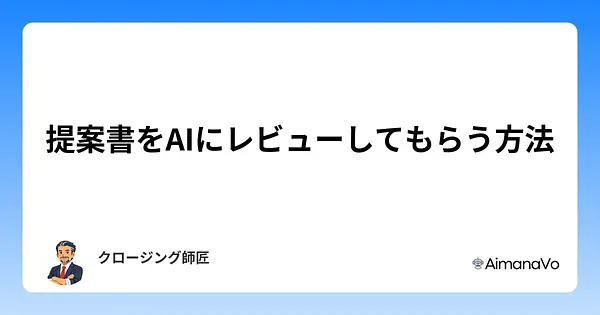 提案書をAIにレビューしてもらう方法

クロージング師匠

AimanaVo